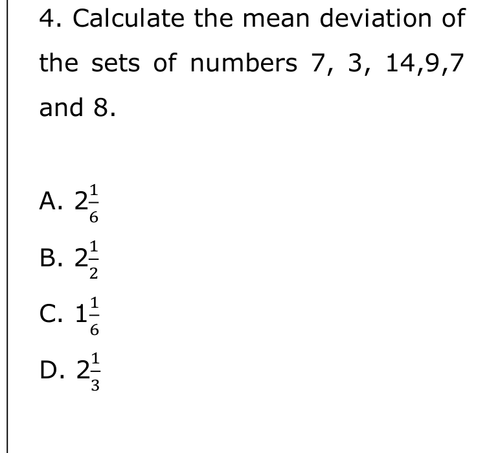 4. Calculate the mean deviation of the sets of numbers 7, 3, 14,9,7 and 8.

A. $2\frac{1}{6}$

B. $2\frac{1}{2}$

C. $1\frac{1}{6}$

D. $2\frac{1}{3}$